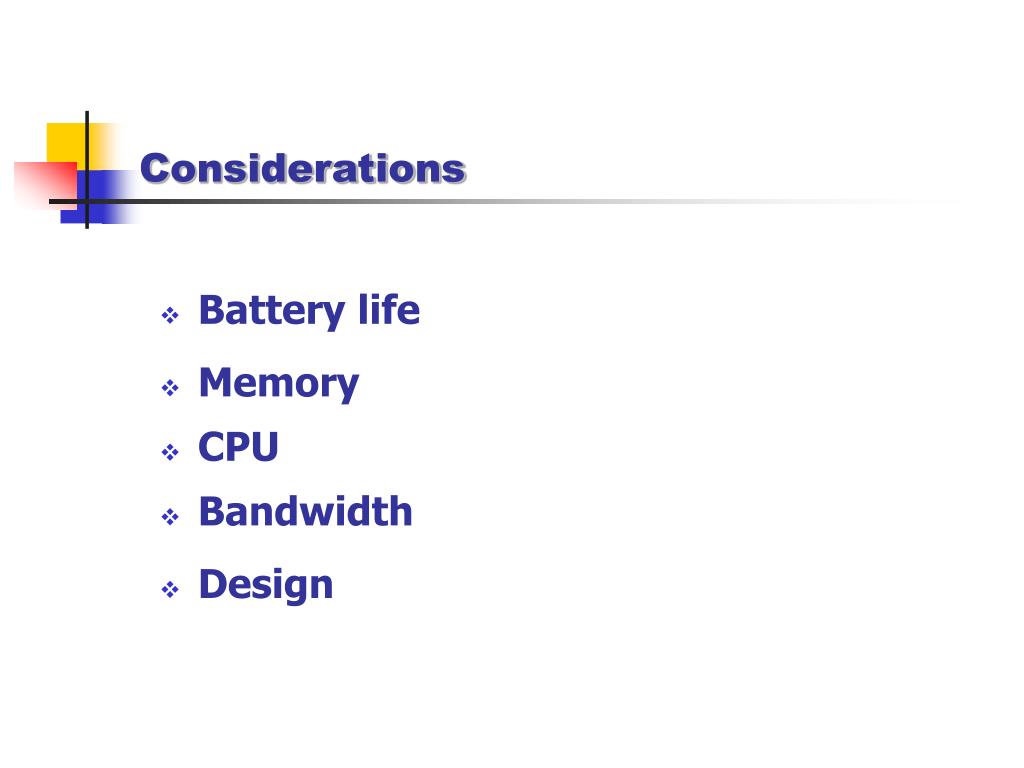 Considerations

❖ Battery life
❖ Memory
❖ CPU
❖ Bandwidth
❖ Design